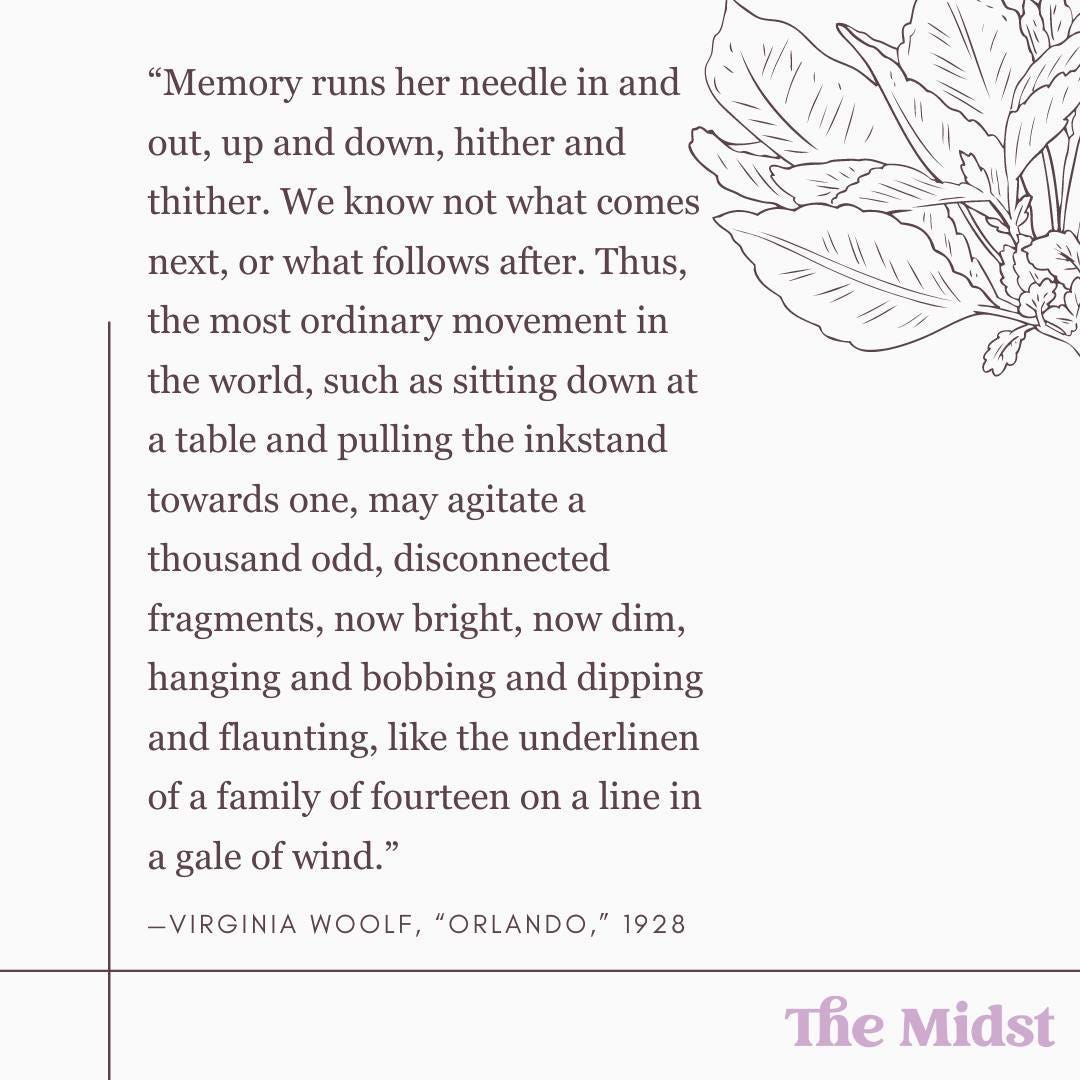 “Memory runs her needle in and out, up and down, hither and thither. We know not what comes next, or what follows after. Thus, the most ordinary movement in the world, such as sitting down at a table and pulling the inkstand towards one, may agitate a thousand odd, disconnected fragments, now bright, now dim, hanging and bobbing and dipping and flaunting, like the underlinen of a family of fourteen on a line in a gale of wind.”

—VIRGINIA WOOLF, “ORLANDO,” 1928

The Midst